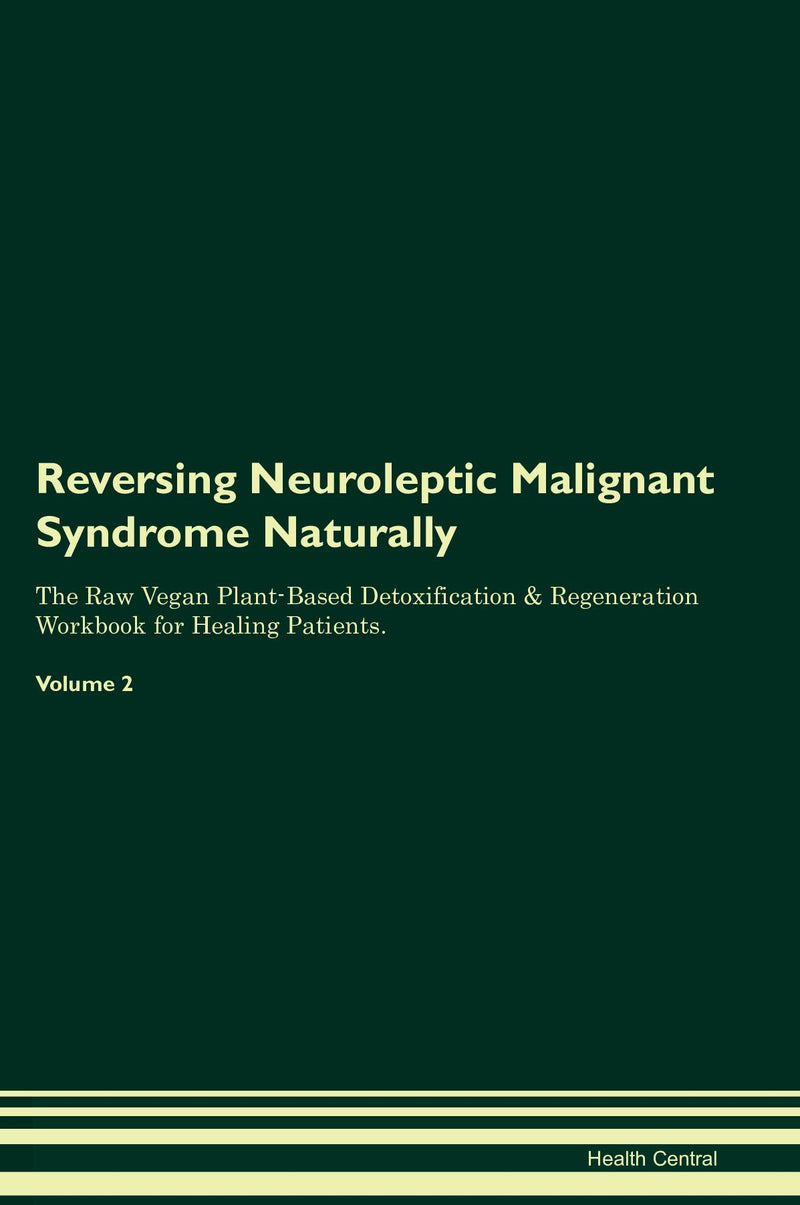 Reversing Neuroleptic Malignant Syndrome Naturally

The Raw Vegan Plant-Based Detoxification & Regeneration Workbook for Healing Patients.

Volume 2

Health Central